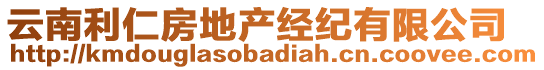 云南利仁房地产经纪有限公司
http://kmdouglasobadiah.cn.coovee.com